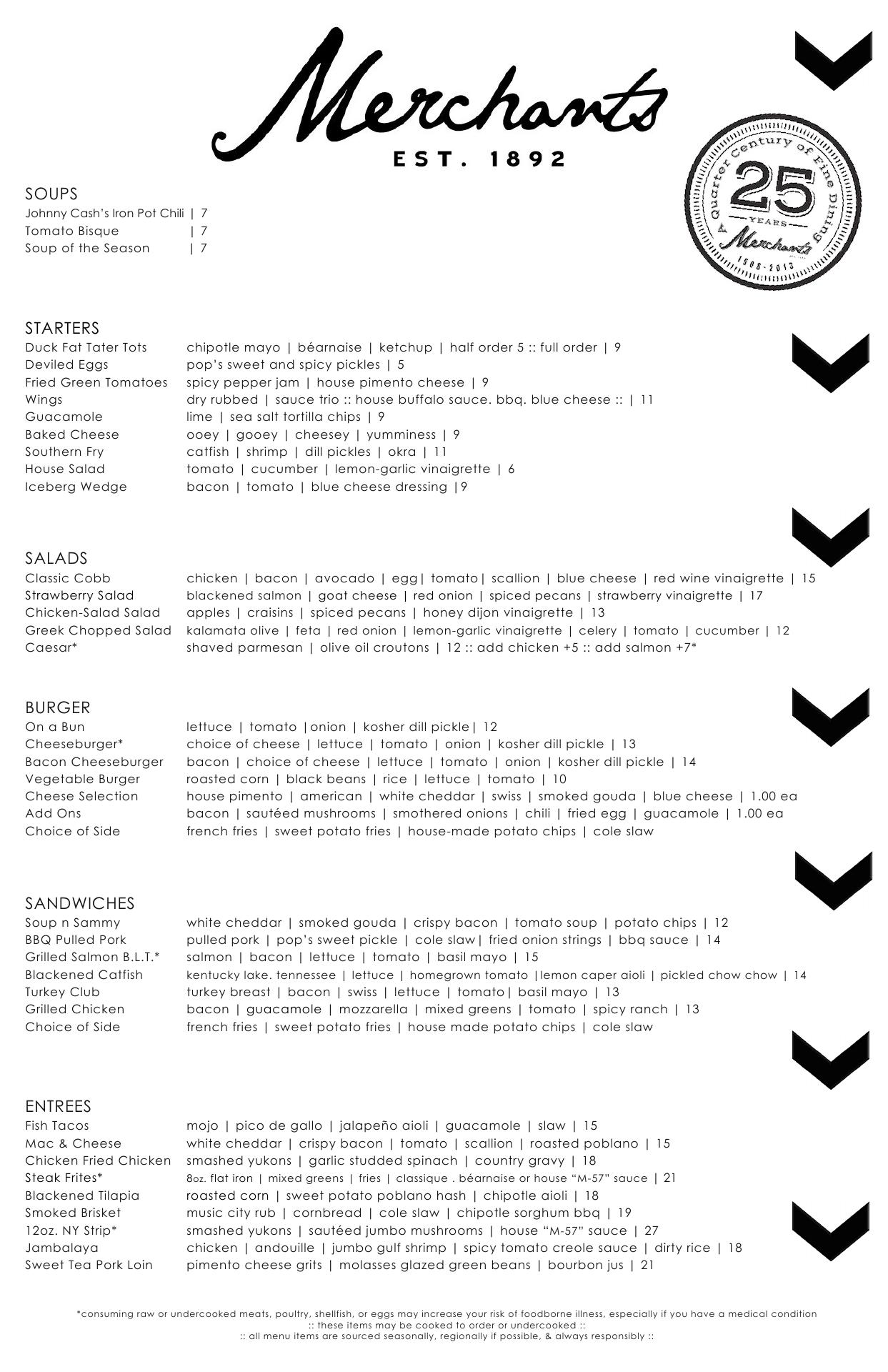 Merchants
EST. 1892

A Quarter Century of Fine Dining
25
YEARS
Merchants
1988-2013

SOUPS
Johnny Cash's Iron Pot Chili | 7
Tomato Bisque | 7
Soup of the Season | 7

STARTERS
Duck Fat Tater Tots chipotle mayo | béarnaise | ketchup | half order 5 :: full order | 9
Deviled Eggs pop's sweet and spicy pickles | 5
Fried Green Tomatoes spicy pepper jam | house pimento cheese | 9
Wings dry rubbed | sauce trio :: house buffalo sauce. bbq. blue cheese :: | 11
Guacamole lime | sea salt tortilla chips | 9
Baked Cheese ooey | gooey | cheesey | yumminess | 9
Southern Fry catfish | shrimp | dill pickles | okra | 11
House Salad tomato | cucumber | lemon-garlic vinaigrette | 6
Iceberg Wedge bacon | tomato | blue cheese dressing |9

SALADS
Classic Cobb chicken | bacon | avocado | egg| tomato| scallion | blue cheese | red wine vinaigrette | 15
Strawberry Salad blackened salmon | goat cheese | red onion | spiced pecans | strawberry vinaigrette | 17
Chicken-Salad Salad apples | craisins | spiced pecans | honey dijon vinaigrette | 13
Greek Chopped Salad kalamata olive | feta | red onion | lemon-garlic vinaigrette | celery | tomato | cucumber | 12
Caesar* shaved parmesan | olive oil croutons | 12 :: add chicken +5 :: add salmon +7*

BURGER
On a Bun lettuce | tomato |onion | kosher dill pickle| 12
Cheeseburger* choice of cheese | lettuce | tomato | onion | kosher dill pickle | 13
Bacon Cheeseburger bacon | choice of cheese | lettuce | tomato | onion | kosher dill pickle | 14
Vegetable Burger roasted corn | black beans | rice | lettuce | tomato | 10
Cheese Selection house pimento | american | white cheddar | swiss | smoked gouda | blue cheese | 1.00 ea
Add Ons bacon | sautéed mushrooms | smothered onions | chili | fried egg | guacamole | 1.00 ea
Choice of Side french fries | sweet potato fries | house-made potato chips | cole slaw

SANDWICHES
Soup n Sammy white cheddar | smoked gouda | crispy bacon | tomato soup | potato chips | 12
BBQ Pulled Pork pulled pork | pop's sweet pickle | cole slaw| fried onion strings | bbq sauce | 14
Grilled Salmon B.L.T.* salmon | bacon | lettuce | tomato | basil mayo | 15
Blackened Catfish kentucky lake. tennessee | lettuce | homegrown tomato |lemon caper aioli | pickled chow chow | 14
Turkey Club turkey breast | bacon | swiss | lettuce | tomato| basil mayo | 13
Grilled Chicken bacon | guacamole | mozzarella | mixed greens | tomato | spicy ranch | 13
Choice of Side french fries | sweet potato fries | house made potato chips | cole slaw

ENTREES
Fish Tacos mojo | pico de gallo | jalapeño aioli | guacamole | slaw | 15
Mac & Cheese white cheddar | crispy bacon | tomato | scallion | roasted poblano | 15
Chicken Fried Chicken smashed yukons | garlic studded spinach | country gravy | 18
Steak Frites* 8oz. flat iron | mixed greens | fries | classique . béarnaise or house "M-57" sauce | 21
Blackened Tilapia roasted corn | sweet potato poblano hash | chipotle aioli | 18
Smoked Brisket music city rub | cornbread | cole slaw | chipotle sorghum bbq | 19
12oz. NY Strip* smashed yukons | sautéed jumbo mushrooms | house "M-57" sauce | 27
Jambalaya chicken | andouille | jumbo gulf shrimp | spicy tomato creole sauce | dirty rice | 18
Sweet Tea Pork Loin pimento cheese grits | molasses glazed green beans | bourbon jus | 21

*consuming raw or undercooked meats, poultry, shellfish, or eggs may increase your risk of foodborne illness, especially if you have a medical condition
:: these items may be cooked to order or undercooked ::
:: all menu items are sourced seasonally, regionally if possible, & always responsibly ::